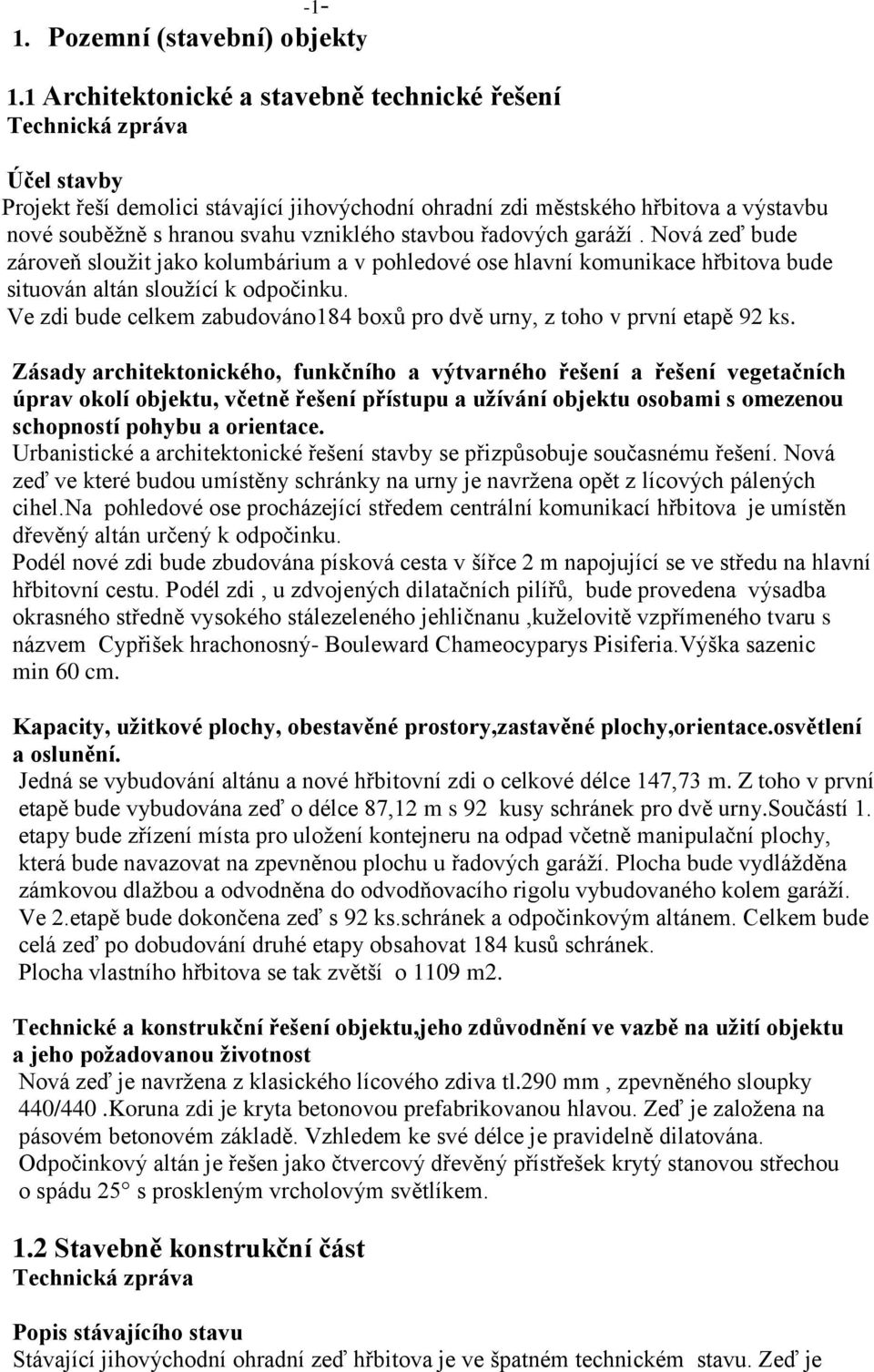 -1-

1. Pozemní (stavební) objekty

1.1 Architektonické a stavebně technické řešení
Technická zpráva

Účel stavby
Projekt řeší demolici stávající jihovýchodní ohradní zdi městského hřbitova a výstavbu nové souběžně s hranou svahu vzniklého stavbou řadových garáží . Nová zeď bude zároveň sloužit jako kolumbárium a v pohledové ose hlavní komunikace hřbitova bude situován altán sloužící k odpočinku.
Ve zdi bude celkem zabudováno184 boxů pro dvě urny, z toho v první etapě 92 ks.

Zásady architektonického, funkčního a výtvarného řešení a řešení vegetačních úprav okolí objektu, včetně řešení přístupu a užívání objektu osobami s omezenou schopností pohybu a orientace.
Urbanistické a architektonické řešení stavby se přizpůsobuje současnému řešení. Nová zeď ve které budou umístěny schránky na urny je navržena opět z lícových pálených cihel.Na pohledové ose procházející středem centrální komunikací hřbitova je umístěn dřevěný altán určený k odpočinku.
Podél nové zdi bude zbudována písková cesta v šířce 2 m napojující se ve středu na hlavní hřbitovní cestu. Podél zdi , u zdvojených dilatačních pilířů, bude provedena výsadba okrasného středně vysokého stálezeleného jehličnanu ,kuželovitě vzpřímeného tvaru s názvem Cypřišek hrachonosný- Bouleward Chameocyparys Pisiferia.Výška sazenic min 60 cm.

Kapacity, užitkové plochy, obestavěné prostory,zastavěné plochy,orientace.osvětlení a oslunění.
Jedná se vybudování altánu a nové hřbitovní zdi o celkové délce 147,73 m. Z toho v první etapě bude vybudována zeď o délce 87,12 m s 92 kusy schránek pro dvě urny.Součástí 1. etapy bude zřízení místa pro uložení kontejneru na odpad včetně manipulační plochy, která bude navazovat na zpevněnou plochu u řadových garáží. Plocha bude vydlážděna zámkovou dlažbou a odvodněna do odvodňovacího rigolu vybudovaného kolem garáží. Ve 2.etapě bude dokončena zeď s 92 ks.schránek a odpočinkovým altánem. Celkem bude celá zeď po dobudování druhé etapy obsahovat 184 kusů schránek.
Plocha vlastního hřbitova se tak zvětší o 1109 m2.

Technické a konstrukční řešení objektu,jeho zdůvodnění ve vazbě na užití objektu a jeho požadovanou životnost
Nová zeď je navržena z klasického lícového zdiva tl.290 mm , zpevněného sloupky 440/440 .Koruna zdi je kryta betonovou prefabrikovanou hlavou. Zeď je založena na pásovém betonovém základě. Vzhledem ke své délce je pravidelně dilatována.
Odpočinkový altán je řešen jako čtvercový dřevěný přístřešek krytý stanovou střechou o spádu 25° s proskleným vrcholovým světlíkem.

1.2 Stavebně konstrukční část
Technická zpráva

Popis stávajícího stavu
Stávající jihovýchodní ohradní zeď hřbitova je ve špatném technickém stavu. Zeď je